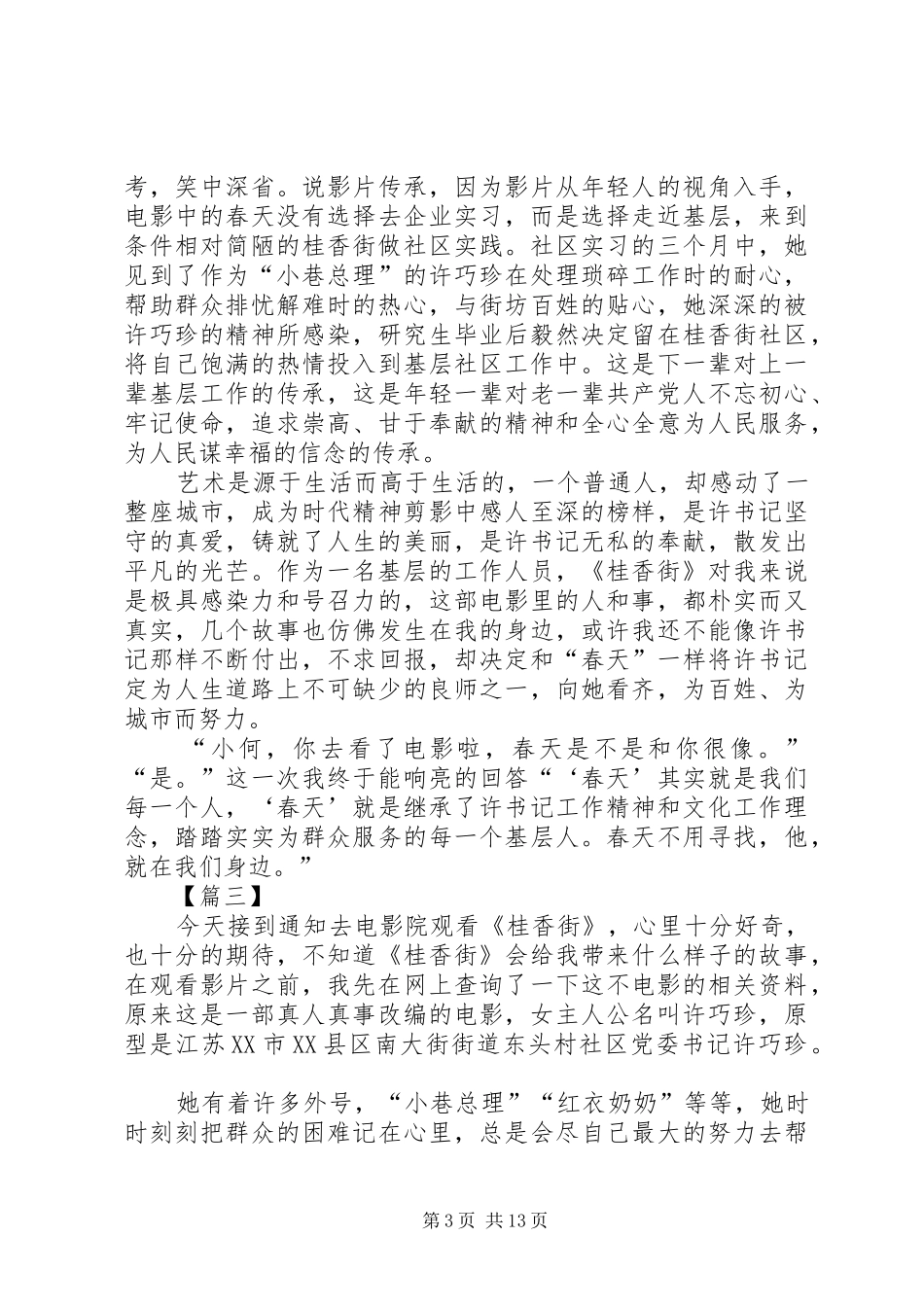 考，笑中深省。说影片传承，因为影片从年轻人的视角入手，电影中的春天没有选择去企业实习，而是选择走近基层，来到条件相对简陋的桂香街做社区实践。社区实习的三个月中，她见到了作为“小巷总理”的许巧珍在处理琐碎工作时的耐心，帮助群众排忧解难时的热心，与街坊百姓的贴心，她深深的被许巧珍的精神所感染，研究生毕业后毅然决定留在桂香街社区，将自己饱满的热情投入到基层社区工作中。这是下一辈对上一辈基层工作的传承，这是年轻一辈对老一辈共产党人不忘初心、牢记使命，追求崇高、甘于奉献的精神和全心全意为人民服务，为人民谋幸福的信念的传承。

艺术是源于生活而高于生活的，一个普通人，却感动了一整座城市，成为时代精神剪影中感人至深的榜样，是许书记坚守的真爱，铸就了人生的美丽，是许书记无私的奉献，散发出平凡的光芒。作为一名基层的工作人员，《桂香街》对我来说是极具感染力和号召力的，这部电影里的人和事，都朴实而又真实，几个故事也仿佛发生在我的身边，或许我还不能像许书记那样不断付出，不求回报，却决定和“春天”一样将许书记定为人生道路上不可缺少的良师之一，向她看齐，为百姓、为城市而努力。

“小何，你去看了电影啦，春天是不是和你很像。”“是。”这一次我终于能响亮的回答“‘春天’其实就是我们每一个人，‘春天’就是继承了许书记工作精神和文化工作理念，踏踏实实为群众服务的每一个基层人。春天不用寻找，他，就在我们身边。”

【篇三】

今天接到通知去电影院观看《桂香街》，心里十分好奇，也十分的期待，不知道《桂香街》会给我带来什么样子的故事，在观看影片之前，我先在网上查询了一下这不电影的相关资料，原来这是一部真人真事改编的电影，女主人公名叫许巧珍，原型是江苏XX市XX县区南大街街道东头村社区党委书记许巧珍。

她有着许多外号，“小巷总理”“红衣奶奶”等等，她时时刻刻把群众的困难记在心里，总是会尽自己最大的努力去帮

第3页 共13页